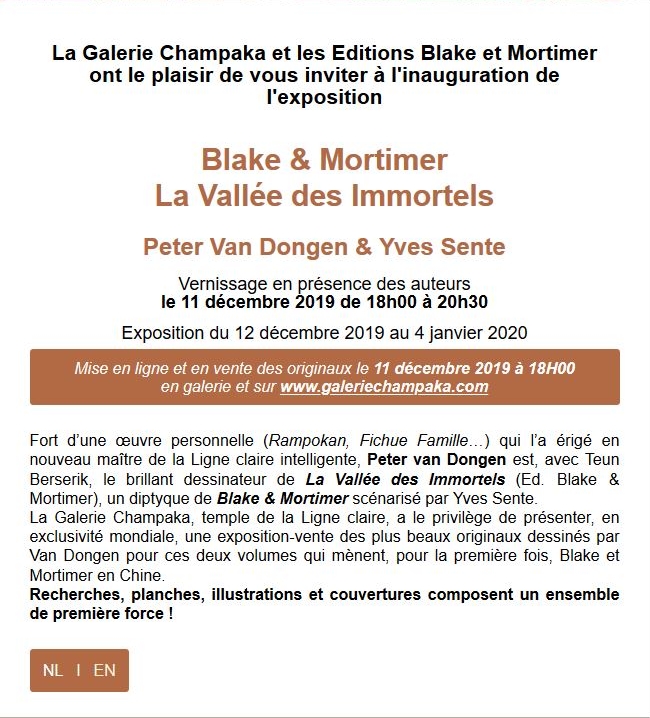 La Galerie Champaka et les Editions Blake et Mortimer ont le plaisir de vous inviter à l'inauguration de l'exposition

Blake & Mortimer
La Vallée des Immortels

Peter Van Dongen & Yves Sente

Vernissage en présence des auteurs
le 11 décembre 2019 de 18h00 à 20h30

Exposition du 12 décembre 2019 au 4 janvier 2020

Mise en ligne et en vente des originaux le 11 décembre 2019 à 18H00 en galerie et sur www.galeriechampaka.com

Fort d'une œuvre personnelle (Rampokan, Fichue Famille…) qui l'a érigé en nouveau maître de la Ligne claire intelligente, Peter van Dongen est, avec Teun Berserik, le brillant dessinateur de La Vallée des Immortels (Ed. Blake & Mortimer), un diptyque de Blake & Mortimer scénarisé par Yves Sente.
La Galerie Champaka, temple de la Ligne claire, a le privilège de présenter, en exclusivité mondiale, une exposition-vente des plus beaux originaux dessinés par Van Dongen pour ces deux volumes qui mènent, pour la première fois, Blake et Mortimer en Chine.
Recherches, planches, illustrations et couvertures composent un ensemble de première force !

NL I EN